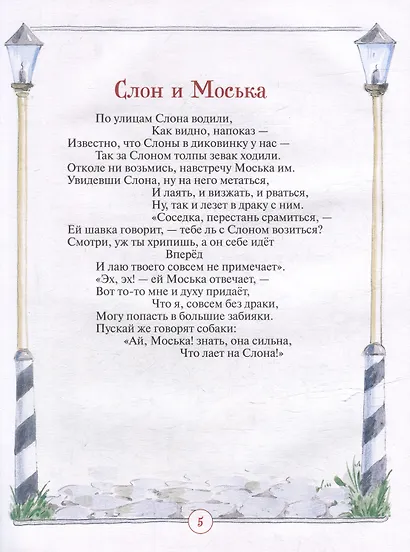 Слон и Моська

По улицам Слона водили,
Как видно, напоказ —
Известно, что Слоны в диковинку у нас —
Так за Слоном толпы зевак ходили.
Отколе ни возьмись, навстречу Моська им.
Увидевши Слона, ну на него метаться,
И лаять, и визжать, и рваться,
Ну, так и лезет в драку с ним.
«Соседка, перестань срамиться, —
Ей шавка говорит, — тебе ль с Слоном возиться?
Смотри, уж ты хрипишь, а он себе идёт
Вперёд
И лаю твоего совсем не примечает».
«Эх, эх! — ей Моська отвечает, —
Вот то-то мне и духу придаёт,
Что я, совсем без драки,
Могу попасть в большие забияки.
Пускай же говорят собаки:
«Ай, Моська! знать, она сильна,
Что лает на Слона!»

5